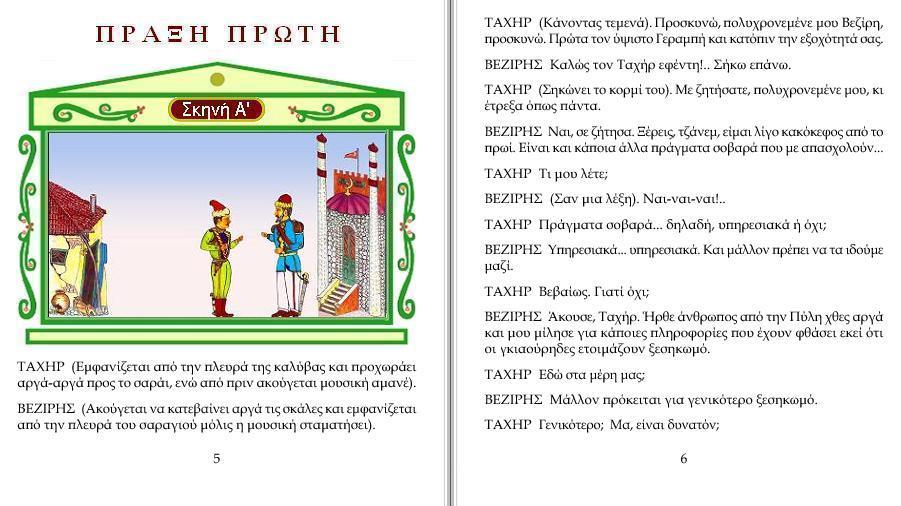 ΠΡΑΞΗ ΠΡΩΤΗ

Σκηνή Α'

ΤΑΧΗΡ (Εμφανίζεται από την πλευρά της καλύβας και προχωράει αργά-αργά προς το σαράι, ενώ από πριν ακούγεται μουσική αμανέ).

ΒΕΖΙΡΗΣ (Ακούγεται να κατεβαίνει αργά τις σκάλες και εμφανίζεται από την πλευρά του σαραγιού μόλις η μουσική σταματήσει).

5

ΤΑΧΗΡ (Κάνοντας τεμενά). Προσκυνώ, πολυχρονεμένε μου Βεζίρη, προσκυνώ. Πρώτα τον ύψιστο Γεραμπή και κατόπιν την εξοχότητά σας.

ΒΕΖΙΡΗΣ Καλώς τον Ταχήρ εφέντη!.. Σήκω επάνω.

ΤΑΧΗΡ (Σηκώνει το κορμί του). Με ζητήσατε, πολυχρονεμένε μου, κι έτρεξα όπως πάντα.

ΒΕΖΙΡΗΣ Ναι, σε ζήτησα. Ξέρεις, τζάνεμ, είμαι λίγο κακόκεφος από το πρωί. Είναι και κάποια άλλα πράγματα σοβαρά που με απασχολούν...

ΤΑΧΗΡ Τι μου λέτε;

ΒΕΖΙΡΗΣ (Σαν μια λέξη). Ναι-ναι-ναι!..

ΤΑΧΗΡ Πράγματα σοβαρά... δηλαδή, υπηρεσιακά ή όχι;

ΒΕΖΙΡΗΣ Υπηρεσιακά... υπηρεσιακά. Και μάλλον πρέπει να τα ιδούμε μαζί.

ΤΑΧΗΡ Βεβαίως. Γιατί όχι;

ΒΕΖΙΡΗΣ Άκουσε, Ταχήρ. Ήρθε άνθρωπος από την Πόλη χθες αργά και μου μίλησε για κάποιες πληροφορίες που έχουν φθάσει εκεί ότι οι γκιαούρηδες ετοιμάζουν ξεσηκωμό.

ΤΑΧΗΡ Εδώ στα μέρη μας;

ΒΕΖΙΡΗΣ Μάλλον πρόκειται για γενικότερο ξεσηκωμό.

ΤΑΧΗΡ Γενικότερο; Μα, είναι δυνατόν;

6